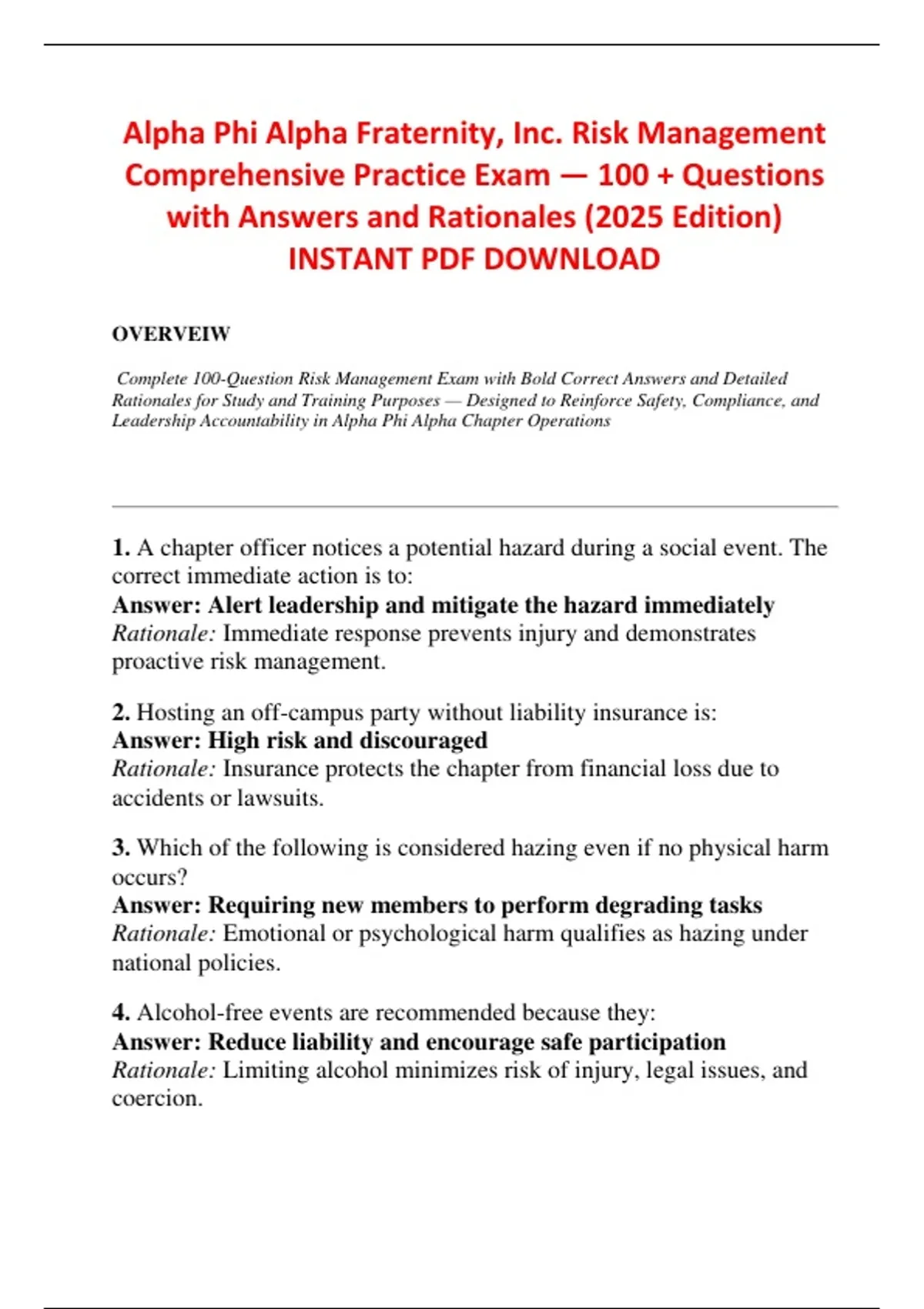 Alpha Phi Alpha Fraternity, Inc. Risk Management Comprehensive Practice Exam — 100 + Questions with Answers and Rationales (2025 Edition) INSTANT PDF DOWNLOAD

OVERVEIW

Complete 100-Question Risk Management Exam with Bold Correct Answers and Detailed Rationales for Study and Training Purposes — Designed to Reinforce Safety, Compliance, and Leadership Accountability in Alpha Phi Alpha Chapter Operations

1. A chapter officer notices a potential hazard during a social event. The correct immediate action is to:
Answer: Alert leadership and mitigate the hazard immediately
Rationale: Immediate response prevents injury and demonstrates proactive risk management.

2. Hosting an off-campus party without liability insurance is:
Answer: High risk and discouraged
Rationale: Insurance protects the chapter from financial loss due to accidents or lawsuits.

3. Which of the following is considered hazing even if no physical harm occurs?
Answer: Requiring new members to perform degrading tasks
Rationale: Emotional or psychological harm qualifies as hazing under national policies.

4. Alcohol-free events are recommended because they:
Answer: Reduce liability and encourage safe participation
Rationale: Limiting alcohol minimizes risk of injury, legal issues, and coercion.